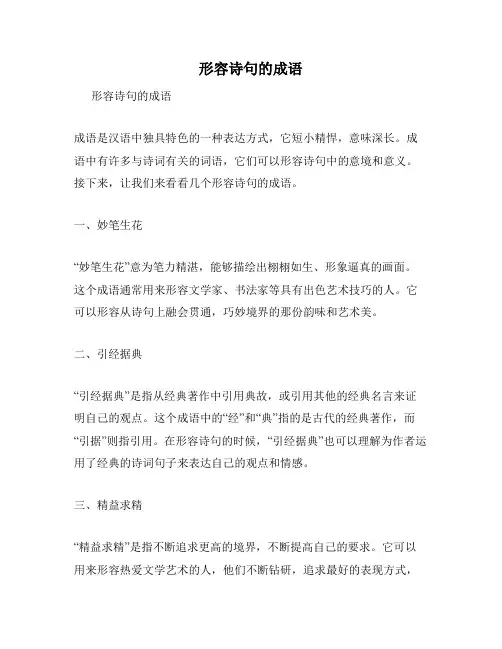 形容诗句的成语

形容诗句的成语

成语是汉语中独具特色的一种表达方式，它短小精悍，意味深长。成语中有许多与诗词有关的词语，它们可以形容诗句中的意境和意义。接下来，让我们来看看几个形容诗句的成语。

一、妙笔生花

“妙笔生花”意为笔力精湛，能够描绘出栩栩如生、形象逼真的画面。这个成语通常用来形容文学家、书法家等具有出色艺术技巧的人。它可以形容从诗句上融会贯通，巧妙境界的那份韵味和艺术美。

二、引经据典

“引经据典”是指从经典著作中引用典故，或引用其他的经典名言来证明自己的观点。这个成语中的“经”和“典”指的是古代的经典著作，而“引据”则指引用。在形容诗句的时候，“引经据典”也可以理解为作者运用了经典的诗词句子来表达自己的观点和情感。

三、精益求精

“精益求精”是指不断追求更高的境界，不断提高自己的要求。它可以用来形容热爱文学艺术的人，他们不断钻研，追求最好的表现方式，